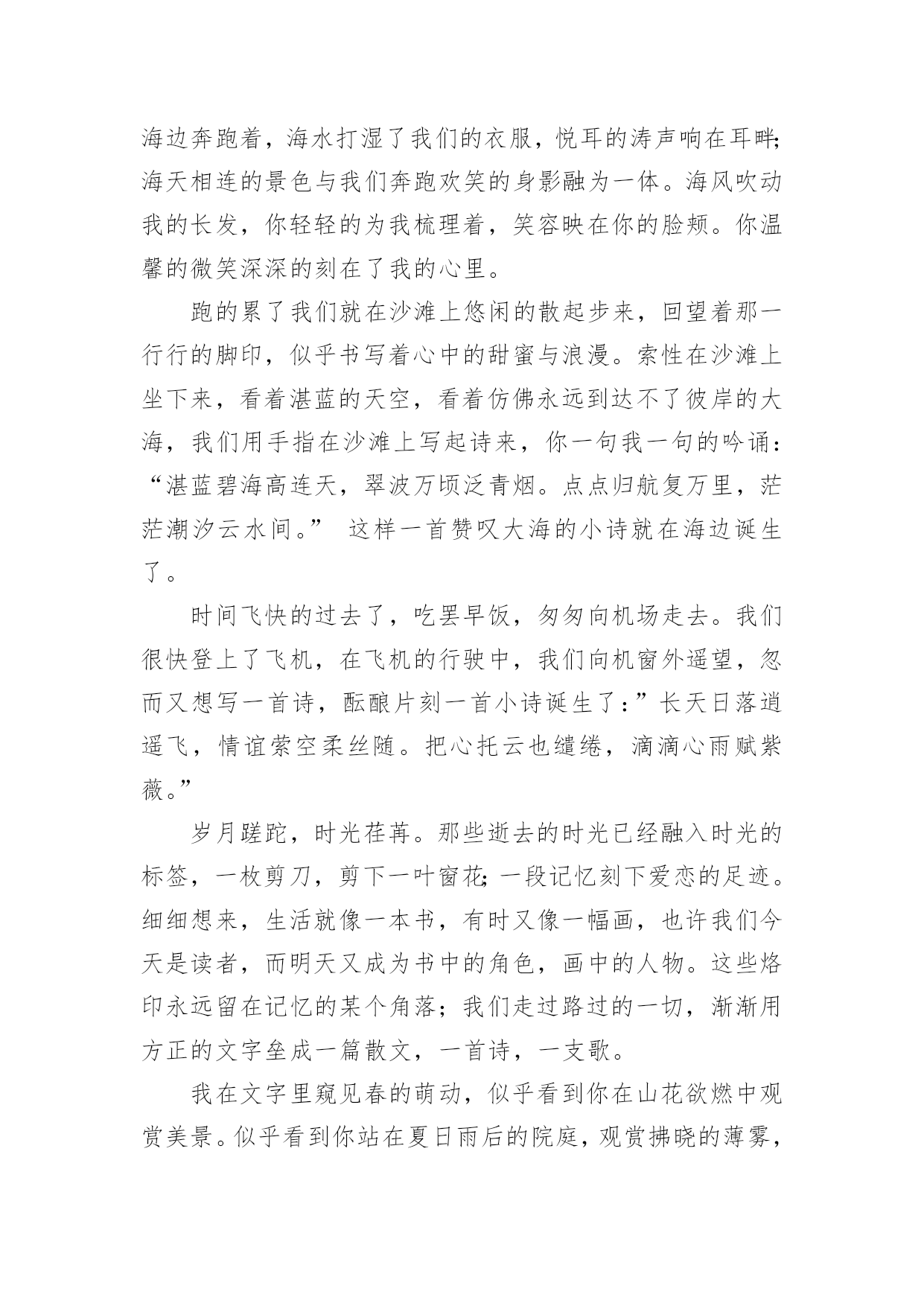 海边奔跑着，海水打湿了我们的衣服，悦耳的涛声响在耳畔;海天相连的景色与我们奔跑欢笑的身影融为一体。海风吹动我的长发，你轻轻的为我梳理着，笑容映在你的脸颊。你温馨的微笑深深的刻在了我的心里。

跑的累了我们就在沙滩上悠闲的散起步来，回望着那一行行的脚印，似乎书写着心中的甜蜜与浪漫。索性在沙滩上坐下来，看着湛蓝的天空，看着仿佛永远到达不了彼岸的大海，我们用手指在沙滩上写起诗来，你一句我一句的吟诵：“湛蓝碧海高连天，翠波万顷泛青烟。点点归航复万里，茫茫潮汐云水间。” 这样一首赞叹大海的小诗就在海边诞生了。

时间飞快的过去了，吃罢早饭，匆匆向机场走去。我们很快登上了飞机，在飞机的行驶中，我们向机窗外遥望，忽而又想写一首诗，酝酿片刻一首小诗诞生了:”长天日落逍遥飞，情谊萦空柔丝随。把心托云也缱绻，滴滴心雨赋紫薇。”

岁月蹉跎，时光荏苒。那些逝去的时光已经融入时光的标签，一枚剪刀，剪下一叶窗花;一段记忆刻下爱恋的足迹。细细想来，生活就像一本书，有时又像一幅画，也许我们今天是读者，而明天又成为书中的角色，画中的人物。这些烙印永远留在记忆的某个角落；我们走过路过的一切，渐渐用方正的文字垒成一篇散文，一首诗，一支歌。

我在文字里窥见春的萌动，似乎看到你在山花欲燃中观赏美景。似乎看到你站在夏日雨后的院庭，观赏拂晓的薄雾，